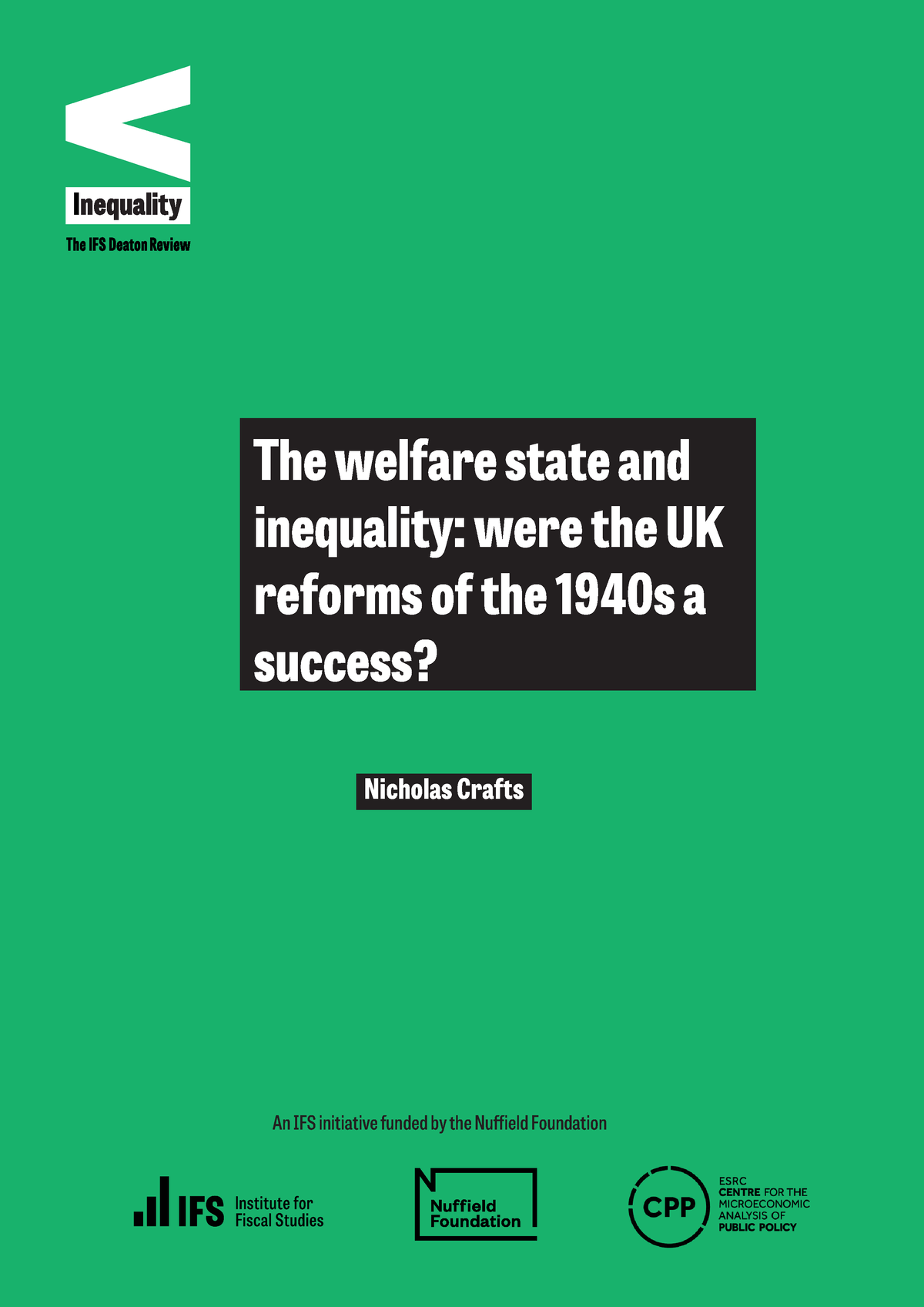 Inequality

The IFS Deaton Review

The welfare state and inequality: were the UK reforms of the 1940s a success?

Nicholas Crafts

An IFS initiative funded by the Nuffield Foundation

IFS Institute for Fiscal Studies

Nuffield Foundation

CPP ESRC CENTRE FOR THE MICROECONOMIC ANALYSIS OF PUBLIC POLICY